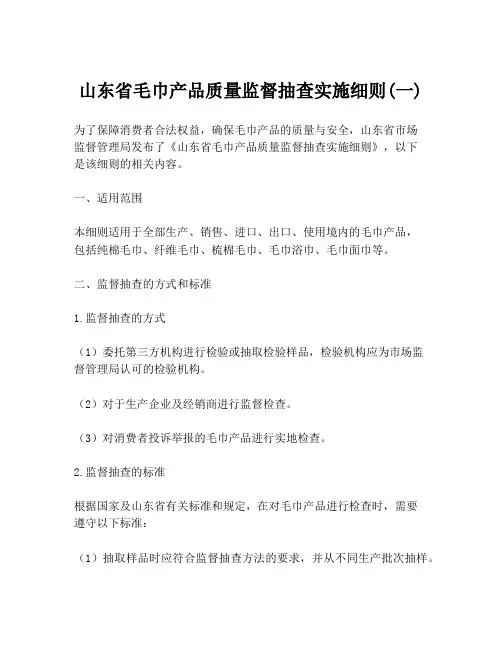 山东省毛巾产品质量监督抽查实施细则(一)

为了保障消费者合法权益，确保毛巾产品的质量与安全，山东省市场监督管理局发布了《山东省毛巾产品质量监督抽查实施细则》，以下是该细则的相关内容。

一、适用范围

本细则适用于全部生产、销售、进口、出口、使用境内的毛巾产品，包括纯棉毛巾、纤维毛巾、梳棉毛巾、毛巾浴巾、毛巾面巾等。

二、监督抽查的方式和标准

1.监督抽查的方式

（1）委托第三方机构进行检验或抽取检验样品，检验机构应为市场监督管理局认可的检验机构。

（2）对于生产企业及经销商进行监督检查。

（3）对消费者投诉举报的毛巾产品进行实地检查。

2.监督抽查的标准

根据国家及山东省有关标准和规定，在对毛巾产品进行检查时，需要遵守以下标准：

（1）抽取样品时应符合监督抽查方法的要求，并从不同生产批次抽样。